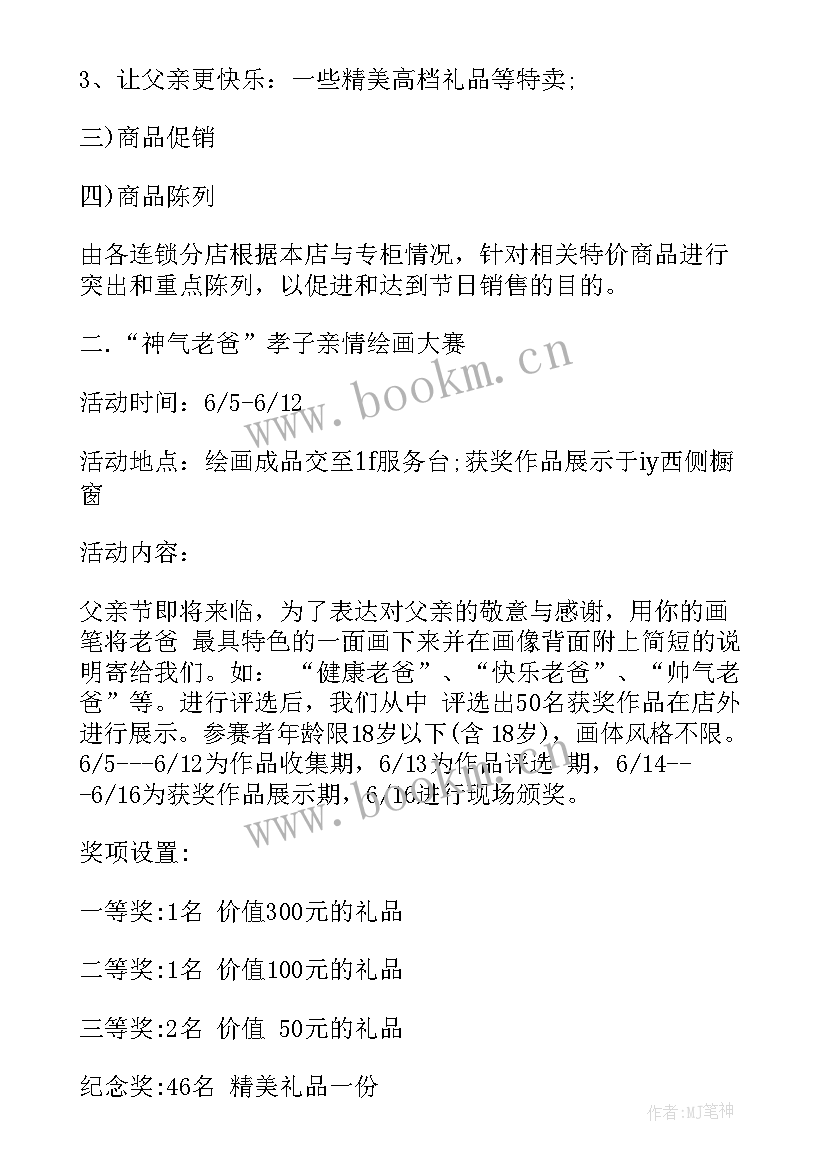 3、让父亲更快乐：一些精美高档礼品等特卖;

三)商品促销

四)商品陈列

由各连锁分店根据本店与专柜情况，针对相关特价商品进行突出和重点陈列，以促进和达到节日销售的目的。

二.“神气老爸”孝子亲情绘画大赛

活动时间：6/5-6/12

活动地点：绘画成品交至1f服务台;获奖作品展示于iy西侧橱窗

活动内容：

父亲节即将来临，为了表达对父亲的敬意与感谢，用你的画笔将老爸 最具特色的一面画下来并在画像背面附上简短的说明寄给我们。如： “健康老爸”、“快乐老爸”、“帅气老爸”等。进行评选后，我们从中 评选出50名获奖作品在店外进行展示。参赛者年龄限18岁以下(含 18岁)，画体风格不限。6/5---6/12为作品收集期，6/13为作品评选 期，6/14---6/16为获奖作品展示期，6/16进行现场颁奖。

奖项设置：

一等奖:1名 价值300元的礼品

二等奖:1名 价值100元的礼品

三等奖:2名 价值 50元的礼品

纪念奖:46名 精美礼品一份

www.bookm.cn

www.bookm.cn

作者:MJ笔神